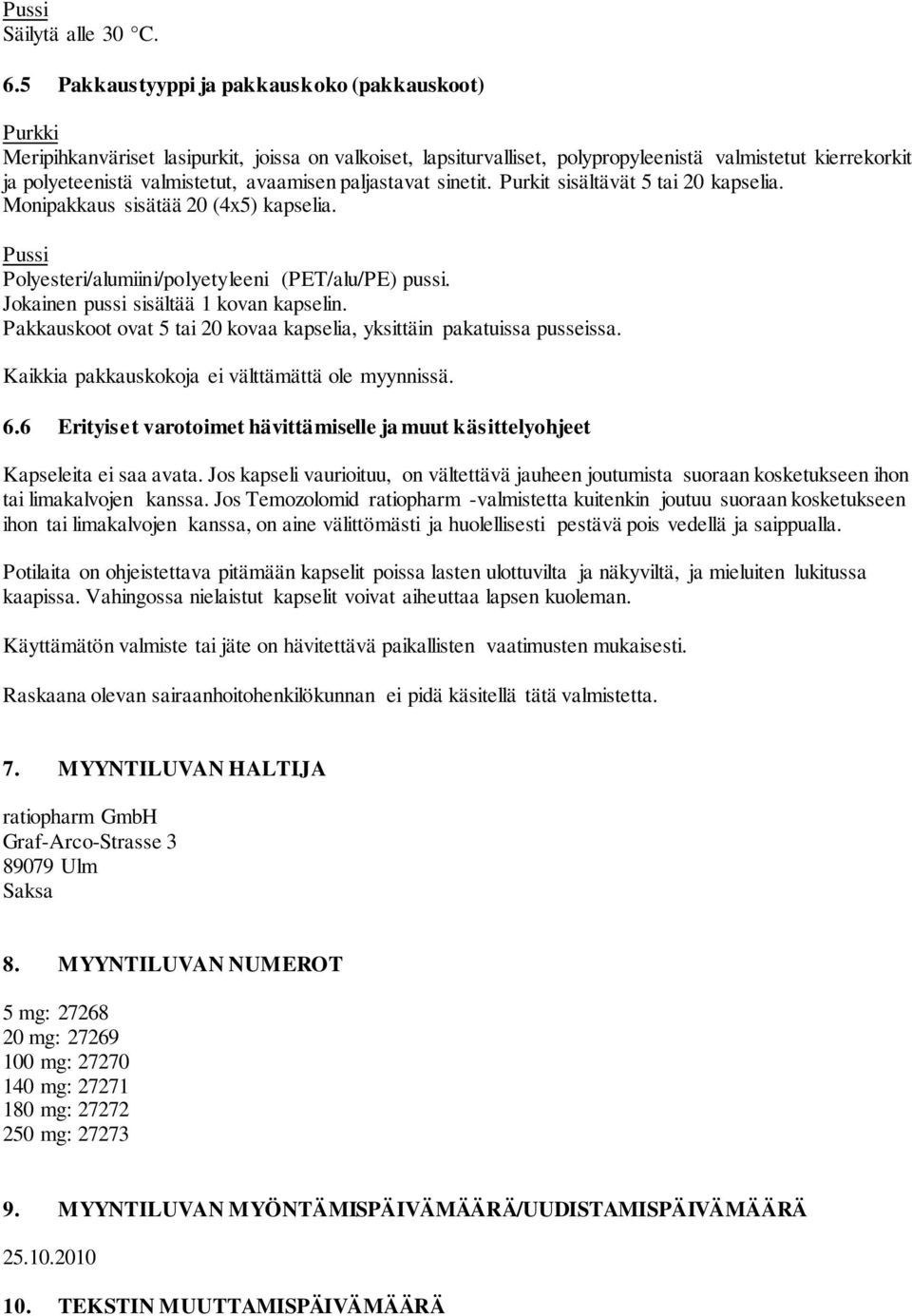 Pussi
Säilytä alle 30 °C.

6.5 Pakkaustyyppi ja pakkauskoko (pakkauskoot)

Purkki
Meripihkanväriset lasipurkit, joissa on valkoiset, lapsiturvalliset, polypropyleenistä valmistetut kierrekorkit ja polyeteenistä valmistetut, avaamisen paljastavat sinetit. Purkit sisältävät 5 tai 20 kapselia. Monipakkaus sisätää 20 (4x5) kapselia.

Pussi
Polyesteri/alumiini/polyetyleeni (PET/alu/PE) pussi.
Jokainen pussi sisältää 1 kovan kapselin.
Pakkauskoot ovat 5 tai 20 kovaa kapselia, yksittäin pakatuissa pusseissa.

Kaikkia pakkauskokoja ei välttämättä ole myynnissä.

6.6 Erityiset varotoimet hävittämiselle ja muut käsittelyohjeet

Kapseleita ei saa avata. Jos kapseli vaurioituu, on vältettävä jauheen joutumista suoraan kosketukseen ihon tai limakalvojen kanssa. Jos Temozolomid ratiopharm -valmistetta kuitenkin joutuu suoraan kosketukseen ihon tai limakalvojen kanssa, on aine välittömästi ja huolellisesti pestävä pois vedellä ja saippualla.

Potilaita on ohjeistettava pitämään kapselit poissa lasten ulottuvilta ja näkyviltä, ja mieluiten lukitussa kaapissa. Vahingossa nielaistut kapselit voivat aiheuttaa lapsen kuoleman.

Käyttämätön valmiste tai jäte on hävitettävä paikallisten vaatimusten mukaisesti.

Raskaana olevan sairaanhoitohenkilökunnan ei pidä käsitellä tätä valmistetta.

7. MYYNTILUVAN HALTIJA

ratiopharm GmbH
Graf-Arco-Strasse 3
89079 Ulm
Saksa

8. MYYNTILUVAN NUMEROT

5 mg: 27268
20 mg: 27269
100 mg: 27270
140 mg: 27271
180 mg: 27272
250 mg: 27273

9. MYYNTILUVAN MYÖNTÄMISPÄIVÄMÄÄRÄ/UUDISTAMISPÄIVÄMÄÄRÄ

25.10.2010

10. TEKSTIN MUUTTAMISPÄIVÄMÄÄRÄ